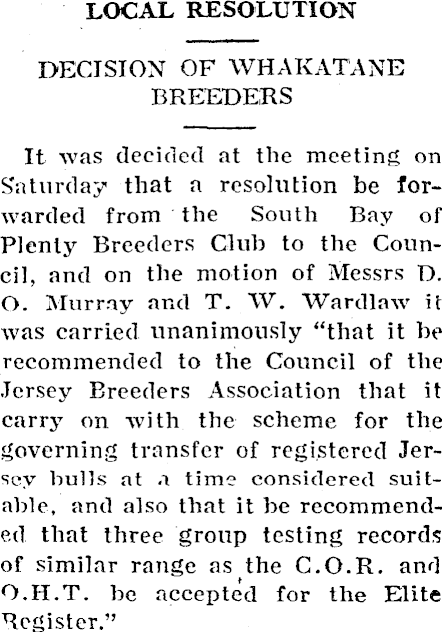 LOCAL RESOLUTION

DECISION OF WHAKATANE BREEDERS

It was decided at the meeting on Saturday that a resolution be forwarded from the South Bay of Plenty Breeders Club to the Council, and on the motion of Messrs D. O. Murray and T. W. Wardlaw it was carried unanimously "that it be recommended to the Council of the Jersey Breeders Association that it carry on with the scheme for the governing transfer of registered Jersey bulls at a time considered suitable, and also that it be recommended that three group testing records of similar range as the C.O.R. and O.H.T. be accepted for the Elite Register."